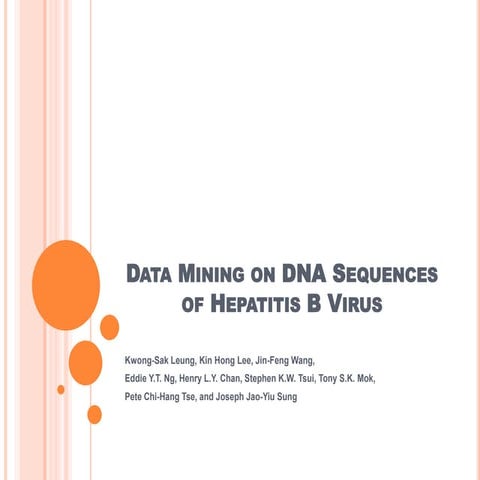 DATA MINING ON DNA SEQUENCES OF HEPATITIS B VIRUS

Kwong-Sak Leung, Kin Hong Lee, Jin-Feng Wang, Eddie Y.T. Ng, Henry L.Y. Chan, Stephen K.W. Tsui, Tony S.K. Mok, Pete Chi-Hang Tse, and Joseph Jao-Yiu Sung